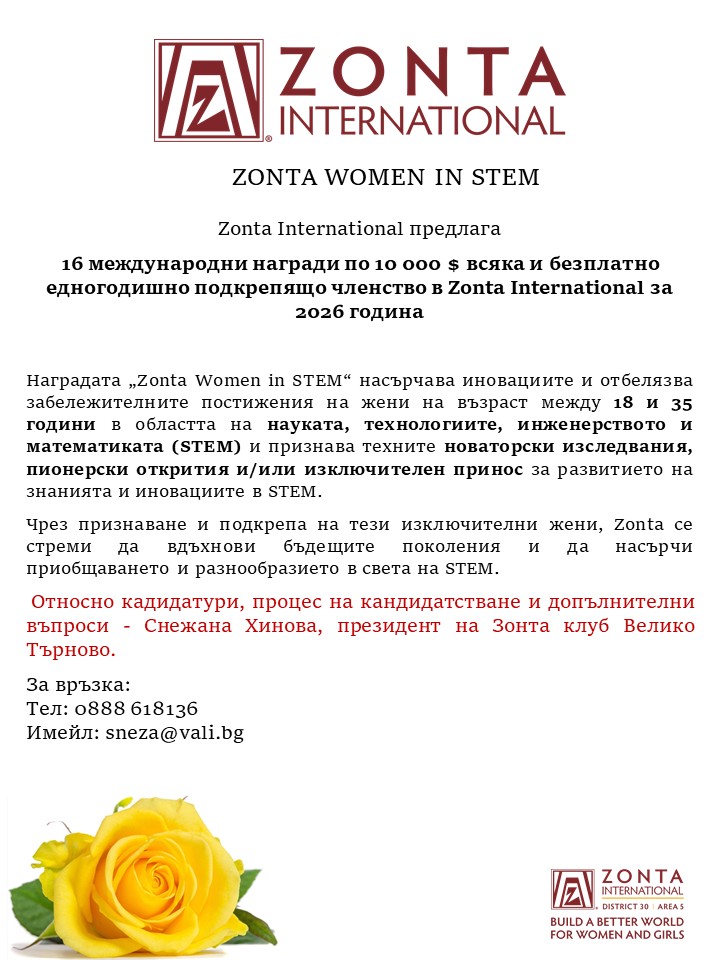 ZONTA INTERNATIONAL

ZONTA WOMEN IN STEM

Zonta International предлага

16 международни награди по 10 000 $ всяка и безплатно едногодишно подкрепящо членство в Zonta International за 2026 година

Наградата „Zonta Women in STEM“ насърчава иновациите и отбелязва забележителните постижения на жени на възраст между 18 и 35 години в областта на науката, технологиите, инженерството и математиката (STEM) и признава техните новаторски изследвания, пионерски открития и/или изключителен принос за развитието на знанията и иновациите в STEM.

Чрез признаване и подкрепа на тези изключителни жени, Zonta се стреми да вдъхнови бъдещите поколения и да насърчи приобщаването и разнообразието в света на STEM.

Относно кадидатури, процес на кандидатстване и допълнителни въпроси - Снежана Хинова, президент на Зонта клуб Велико Търново.

За връзка:
Тел: 0888 618136
Имейл: sneza@vali.bg

ZONTA INTERNATIONAL
DISTRICT 30 | AREA 5
BUILD A BETTER WORLD FOR WOMEN AND GIRLS